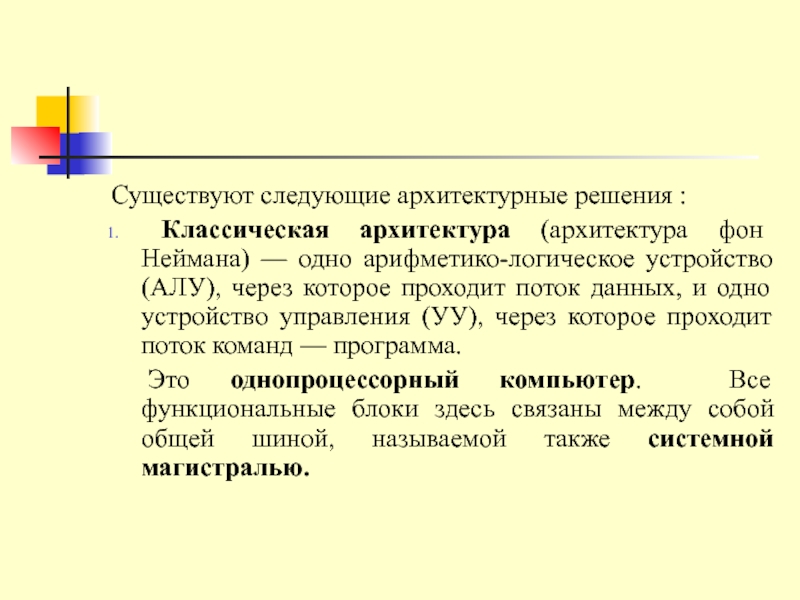 Существуют следующие архитектурные решения :

1. Классическая архитектура (архитектура фон Неймана) — одно арифметико-логическое устройство (АЛУ), через которое проходит поток данных, и одно устройство управления (УУ), через которое проходит поток команд — программа.

Это однопроцессорный компьютер. Все функциональные блоки здесь связаны между собой общей шиной, называемой также системной магистралью.